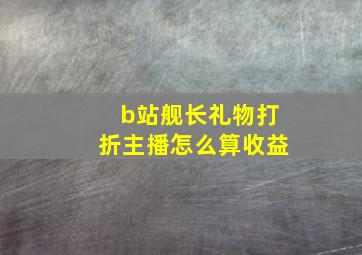 b站舰长礼物打折主播怎么算收益